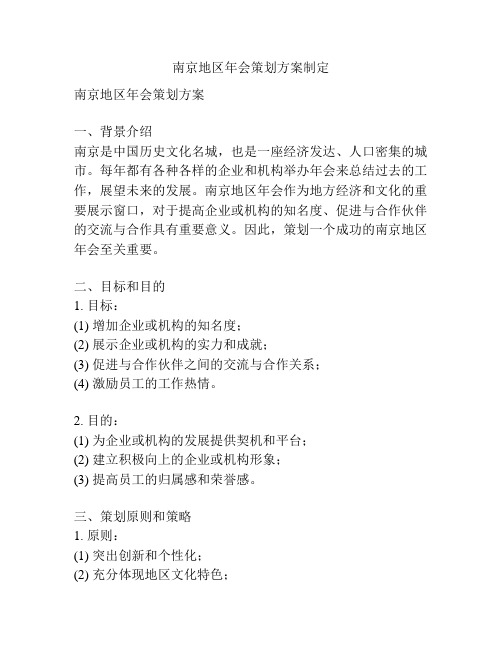 南京地区年会策划方案制定

南京地区年会策划方案

一、背景介绍
南京是中国历史文化名城，也是一座经济发达、人口密集的城市。每年都有各种各样的企业和机构举办年会来总结过去的工作，展望未来的发展。南京地区年会作为地方经济和文化的重要展示窗口，对于提高企业或机构的知名度、促进与合作伙伴的交流与合作具有重要意义。因此，策划一个成功的南京地区年会至关重要。

二、目标和目的
1. 目标：
(1) 增加企业或机构的知名度；
(2) 展示企业或机构的实力和成就；
(3) 促进与合作伙伴之间的交流与合作关系；
(4) 激励员工的工作热情。

2. 目的：
(1) 为企业或机构的发展提供契机和平台；
(2) 建立积极向上的企业或机构形象；
(3) 提高员工的归属感和荣誉感。

三、策划原则和策略
1. 原则：
(1) 突出创新和个性化；
(2) 充分体现地区文化特色；